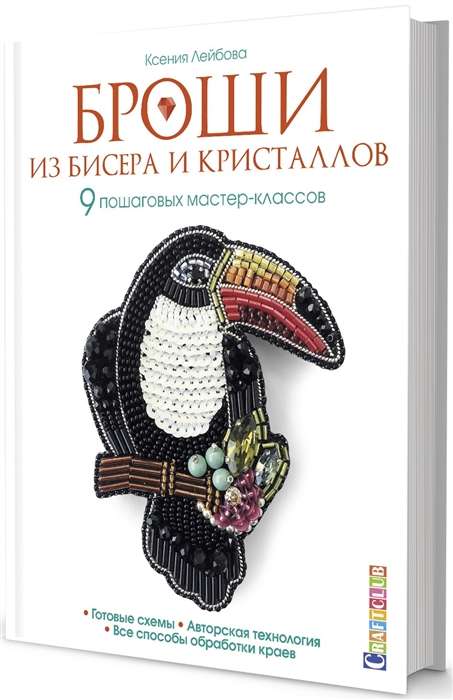 Ксения Лейбова

БРОШИ
ИЗ БИСЕРА И КРИСТАЛЛОВ

9 пошаговых мастер-классов

• Готовые схемы • Авторская технология
• Все способы обработки краев

CRAFTCLUB